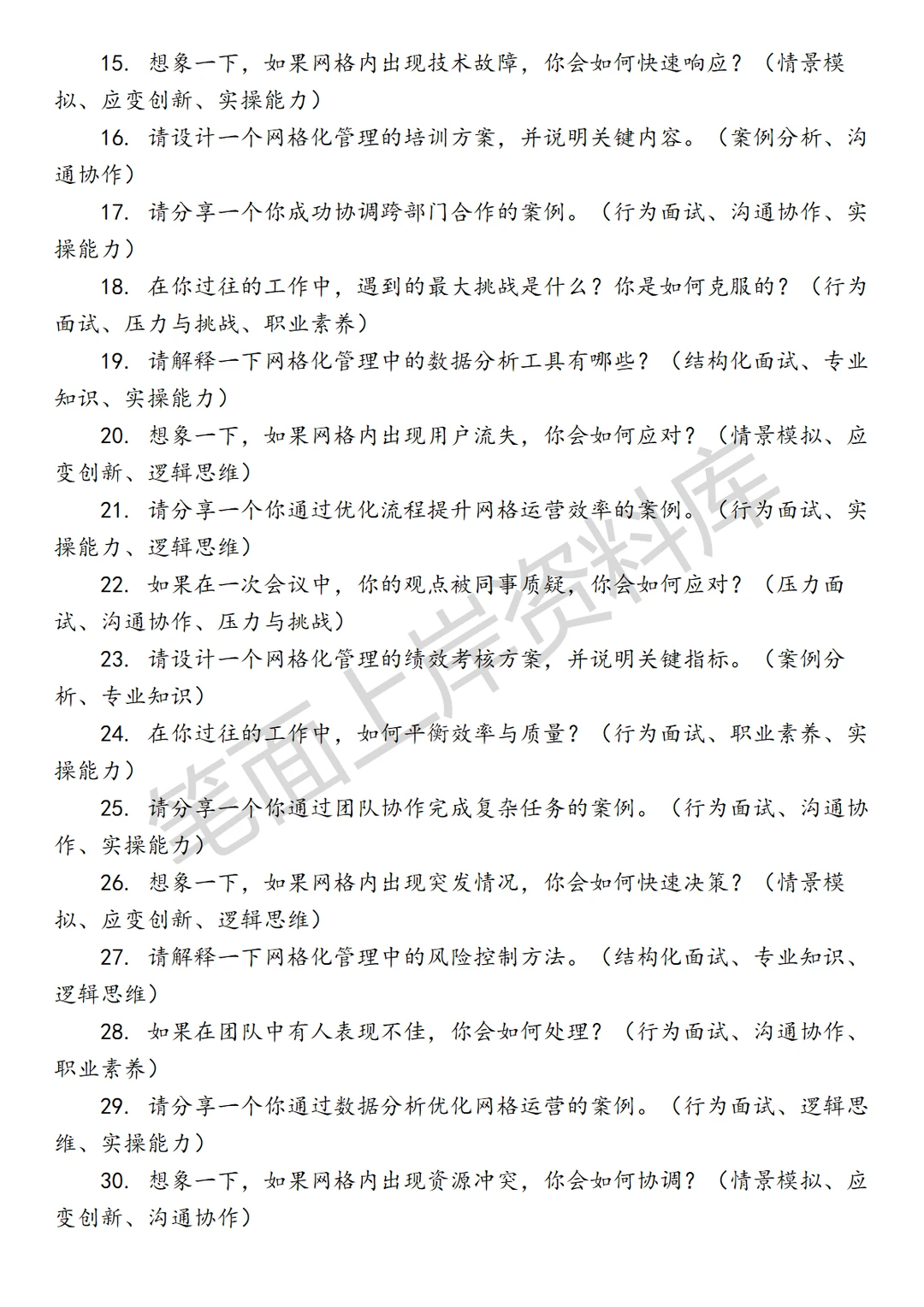 15. 想象一下，如果网格内出现技术故障，你会如何快速响应？（情景模拟、应变创新、实操能力）

16. 请设计一个网格化管理的培训方案，并说明关键内容。（案例分析、沟通协作）

17. 请分享一个你成功协调跨部门合作的案例。（行为面试、沟通协作、实操能力）

18. 在你过往的工作中，遇到的最大挑战是什么？你是如何克服的？（行为面试、压力与挑战、职业素养）

19. 请解释一下网格化管理中的数据分析工具有哪些？（结构化面试、专业知识、实操能力）

20. 想象一下，如果网格内出现用户流失，你会如何应对？（情景模拟、应变创新、逻辑思维）

21. 请分享一个你通过优化流程提升网格运营效率的案例。（行为面试、实操能力、逻辑思维）

22. 如果在一次会议中，你的观点被同事质疑，你会如何应对？（压力面试、沟通协作、压力与挑战）

23. 请设计一个网格化管理的绩效考核方案，并说明关键指标。（案例分析、专业知识）

24. 在你过往的工作中，如何平衡效率与质量？（行为面试、职业素养、实操能力）

25. 请分享一个你通过团队协作完成复杂任务的案例。（行为面试、沟通协作、实操能力）

26. 想象一下，如果网格内出现突发情况，你会如何快速决策？（情景模拟、应变创新、逻辑思维）

27. 请解释一下网格化管理中的风险控制方法。（结构化面试、专业知识、逻辑思维）

28. 如果在团队中有人表现不佳，你会如何处理？（行为面试、沟通协作、职业素养）

29. 请分享一个你通过数据分析优化网格运营的案例。（行为面试、逻辑思维、实操能力）

30. 想象一下，如果网格内出现资源冲突，你会如何协调？（情景模拟、应变创新、沟通协作）

笔面上岸资料库